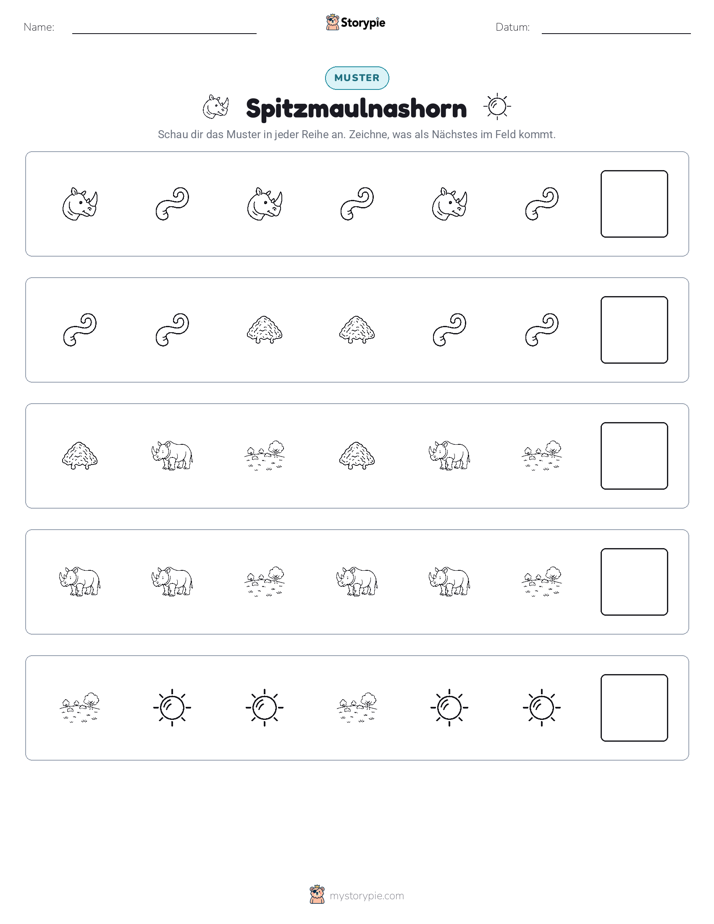 Name: ____

Storypie

Datum: ____

MUSTER

Spitzmaulnashorn

Schau dir das Muster in jeder Reihe an. Zeichne, was als Nächstes im Feld kommt.

mystorypie.com